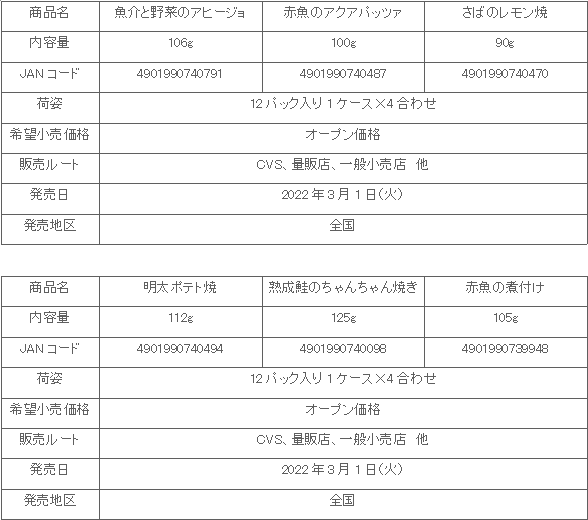 | 商品名 | 魚介と野菜のアヒージョ | 赤魚のアクアパッツァ | さばのレモン焼 |
|---|---|---|---|
| 内容量 | 106g | 100g | 90g |
| JANコード | 4901990740791 | 4901990740487 | 4901990740470 |
| 荷姿 | 12パック入り1ケース×4合わせ | | |
| 希望小売価格 | オープン価格 | | |
| 販売ルート | CVS、量販店、一般小売店 他 | | |
| 発売日 | 2022年3月1日(火) | | |
| 発売地区 | 全国 | | |

| 商品名 | 明太ポテト焼 | 熟成鮭のちゃんちゃん焼き | 赤魚の煮付け |
|---|---|---|---|
| 内容量 | 112g | 125g | 105g |
| JANコード | 4901990740494 | 4901990740098 | 4901990739948 |
| 荷姿 | 12パック入り1ケース×4合わせ | | |
| 希望小売価格 | オープン価格 | | |
| 販売ルート | CVS、量販店、一般小売店 他 | | |
| 発売日 | 2022年3月1日(火) | | |
| 発売地区 | 全国 | | |